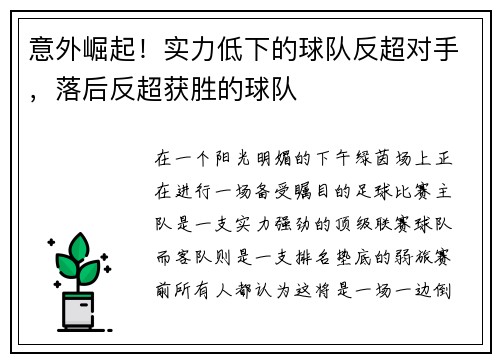 意外崛起！实力低下的球队反超对手，落后反超获胜的球队

在一个阳光明媚的下午绿茵场上正在进行一场备受瞩目的足球比赛主队是一支实力强劲的顶级联赛球队而客队则是一支排名垫底的弱旅赛前所有人都认为这将是一场一边倒